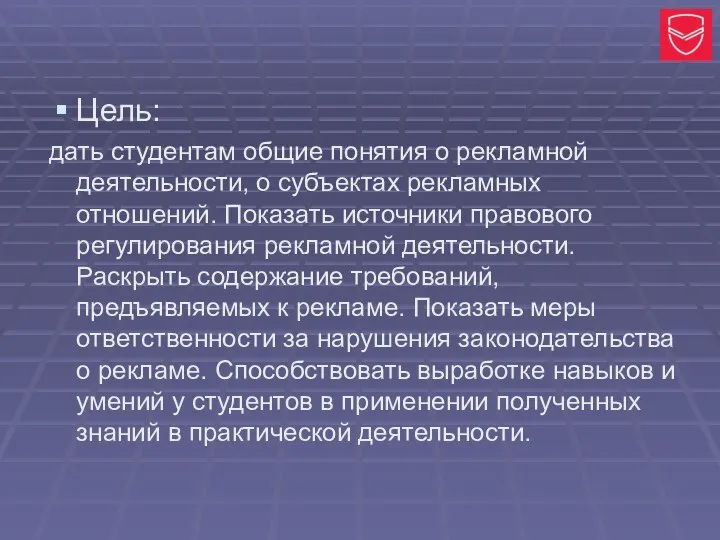 Цель:

дать студентам общие понятия о рекламной деятельности, о субъектах рекламных отношений. Показать источники правового регулирования рекламной деятельности. Раскрыть содержание требований, предъявляемых к рекламе. Показать меры ответственности за нарушения законодательства о рекламе. Способствовать выработке навыков и умений у студентов в применении полученных знаний в практической деятельности.